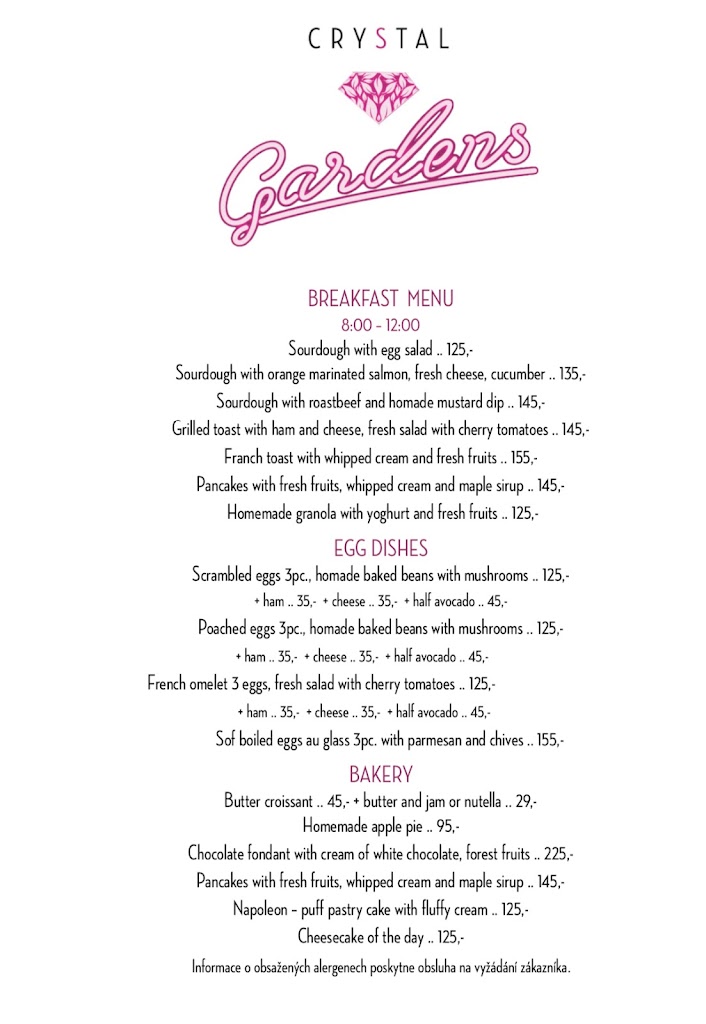 CRYSTAL

Gardens

BREAKFAST MENU
8:00 - 12:00
Sourdough with egg salad .. 125,-
Sourdough with orange marinated salmon, fresh cheese, cucumber .. 135,-
Sourdough with roastbeef and homade mustard dip .. 145,-
Grilled toast with ham and cheese, fresh salad with cherry tomatoes .. 145,-
Franch toast with whipped cream and fresh fruits .. 155,-
Pancakes with fresh fruits, whipped cream and maple sirup .. 145,-
Homemade granola with yoghurt and fresh fruits .. 125,-

EGG DISHES
Scrambled eggs 3pc., homade baked beans with mushrooms .. 125,-
+ ham .. 35,- + cheese .. 35,- + half avocado .. 45,-
Poached eggs 3pc., homade baked beans with mushrooms .. 125,-
+ ham .. 35,- + cheese .. 35,- + half avocado .. 45,-
French omelet 3 eggs, fresh salad with cherry tomatoes .. 125,-
+ ham .. 35,- + cheese .. 35,- + half avocado .. 45,-
Sof boiled eggs au glass 3pc. with parmesan and chives .. 155,-

BAKERY
Butter croissant .. 45,- + butter and jam or nutella .. 29,-
Homemade apple pie .. 95,-
Chocolate fondant with cream of white chocolate, forest fruits .. 225,-
Pancakes with fresh fruits, whipped cream and maple sirup .. 145,-
Napoleon – puff pastry cake with fluffy cream .. 125,-
Cheesecake of the day .. 125,-

Informace o obsažených alergenech poskytne obsluha na vyžádání zákazníka.